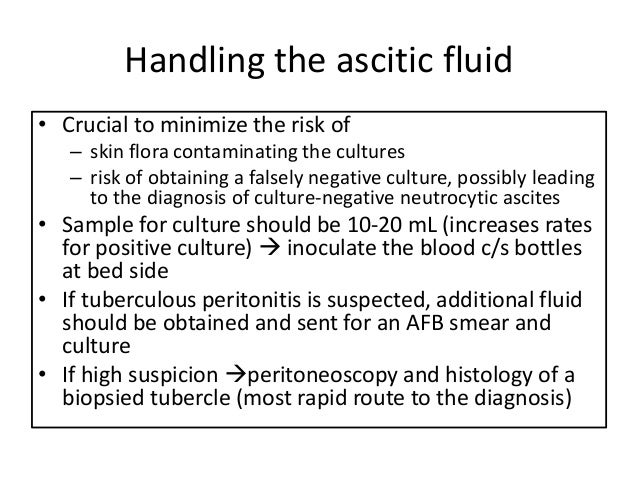 Handling the ascitic fluid

• Crucial to minimize the risk of
– skin flora contaminating the cultures
– risk of obtaining a falsely negative culture, possibly leading to the diagnosis of culture-negative neutrocytic ascites
• Sample for culture should be 10-20 mL (increases rates for positive culture) → inoculate the blood c/s bottles at bed side
• If tuberculous peritonitis is suspected, additional fluid should be obtained and sent for an AFB smear and culture
• If high suspicion →peritoneoscopy and histology of a biopsied tubercle (most rapid route to the diagnosis)